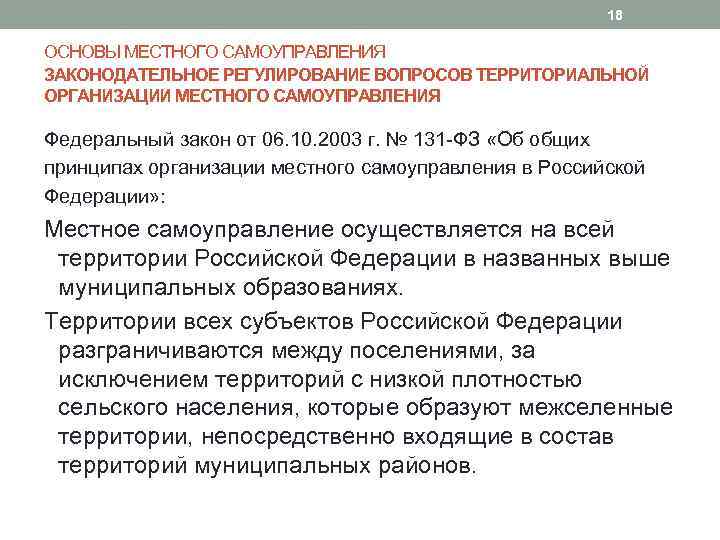 18

ОСНОВЫ МЕСТНОГО САМОУПРАВЛЕНИЯ
ЗАКОНОДАТЕЛЬНОЕ РЕГУЛИРОВАНИЕ ВОПРОСОВ ТЕРРИТОРИАЛЬНОЙ ОРГАНИЗАЦИИ МЕСТНОГО САМОУПРАВЛЕНИЯ

Федеральный закон от 06.10.2003 г. № 131-ФЗ «Об общих принципах организации местного самоуправления в Российской Федерации»:

Местное самоуправление осуществляется на всей территории Российской Федерации в названных выше муниципальных образованиях.

Территории всех субъектов Российской Федерации разграничиваются между поселениями, за исключением территорий с низкой плотностью сельского населения, которые образуют межселенные территории, непосредственно входящие в состав территорий муниципальных районов.